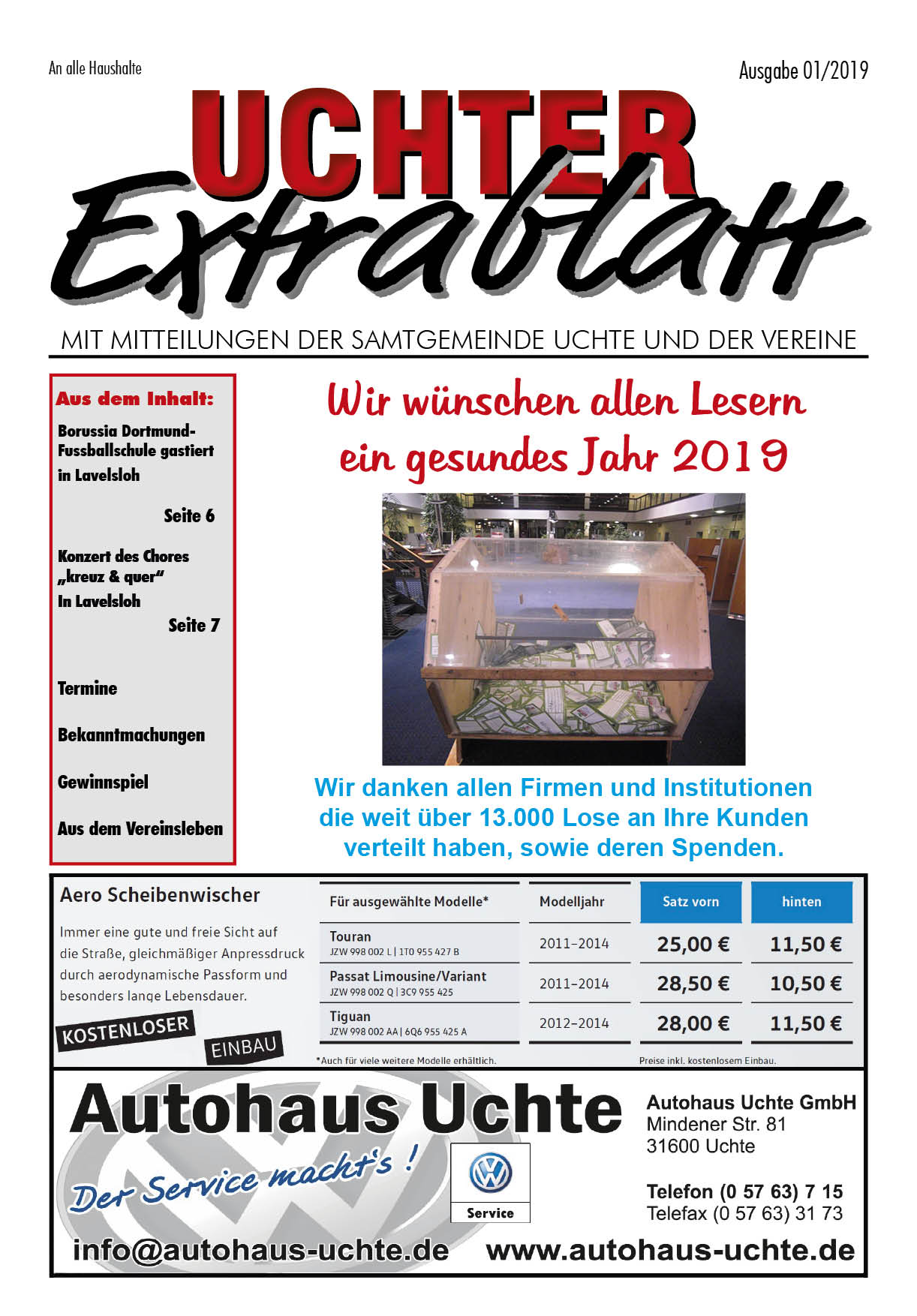 An alle Haushalte

Ausgabe 01/2019

UCHTER Extrablatt

MIT MITTEILUNGEN DER SAMTGEMEINDE UCHTE UND DER VEREINE

Aus dem Inhalt:

Borussia Dortmund-Fussballschule gastiert in Lavelsloh

Seite 6

Konzert des Chores „kreuz & quer“ In Lavelsloh

Seite 7

Termine

Bekanntmachungen

Gewinnspiel

Aus dem Vereinsleben

Wir wünschen allen Lesern ein gesundes Jahr 2019

Wir danken allen Firmen und Institutionen die weit über 13.000 Lose an Ihre Kunden verteilt haben, sowie deren Spenden.

Aero Scheibenwischer

Immer eine gute und freie Sicht auf die Straße, gleichmäßiger Anpressdruck durch aerodynamische Passform und besonders lange Lebensdauer.

KOSTENLOSER EINBAU

| Für ausgewählte Modelle* | Modelljahr | Satz vorn | hinten |
|---|---|---|---|
| Touran JZW 998 002 L \| 1T0 955 427 B | 2011–2014 | 25,00 € | 11,50 € |
| Passat Limousine/Variant JZW 998 002 Q \| 3C9 955 425 | 2011–2014 | 28,50 € | 10,50 € |
| Tiguan JZW 998 002 AA \| 6Q6 955 425 A | 2012–2014 | 28,00 € | 11,50 € |

*Auch für viele weitere Modelle erhältlich.

Preise inkl. kostenlosem Einbau.

Autohaus Uchte

Der Service macht's !

Service

Autohaus Uchte GmbH
Mindener Str. 81
31600 Uchte

Telefon (0 57 63) 7 15
Telefax (0 57 63) 31 73

info@autohaus-uchte.de www.autohaus-uchte.de